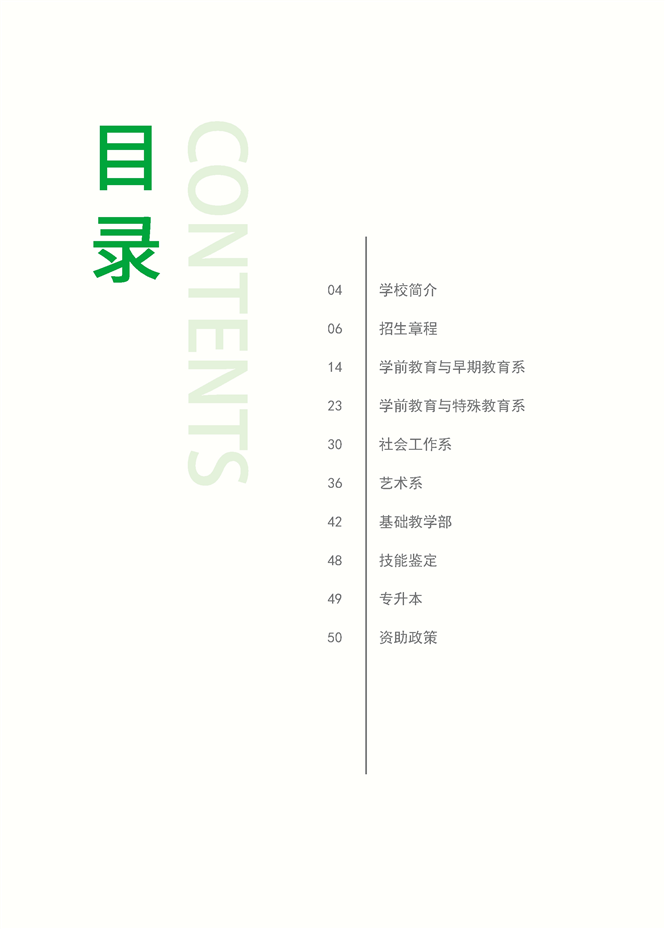 目录

CONTENTS

04 学校简介
06 招生章程
14 学前教育与早期教育系
23 学前教育与特殊教育系
30 社会工作系
36 艺术系
42 基础教学部
48 技能鉴定
49 专升本
50 资助政策